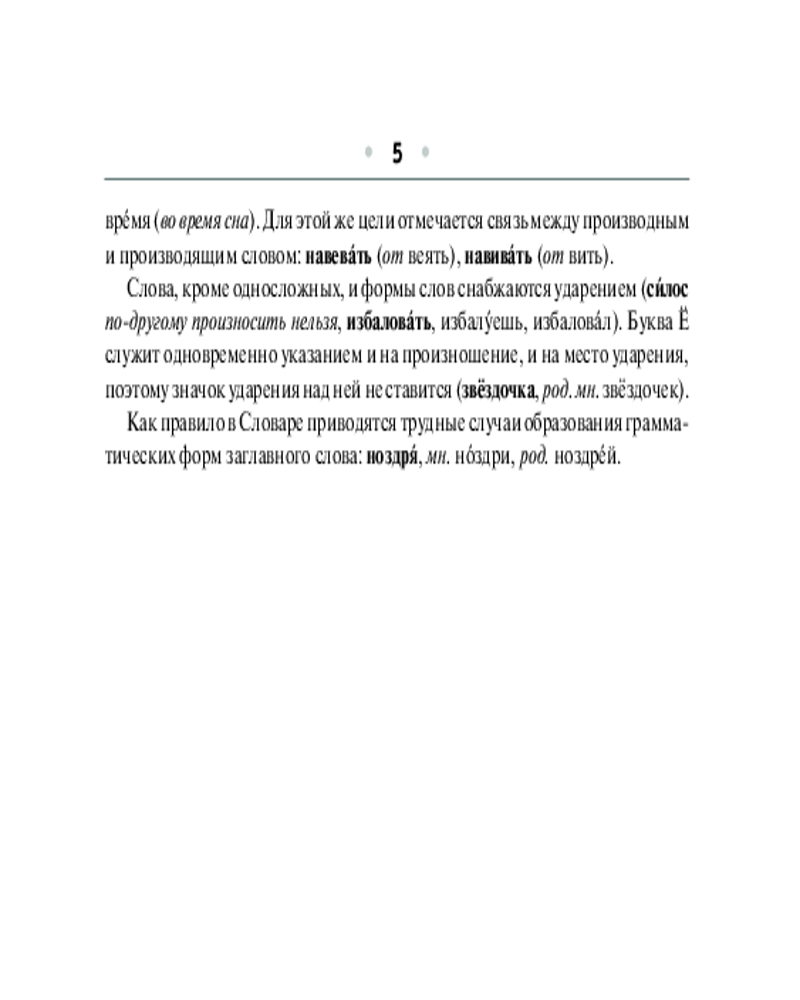 5

вре́мя (во время сна). Для этой же цели отмечается связь между производным и производящим словом: навева́ть (от веять), навива́ть (от вить).

Слова, кроме односложных, и формы слов снабжаются ударением (си́лос по-другому произносить нельзя, избалова́ть, избалу́ешь, избалова́л). Буква Ё служит одновременно указанием и на произношение, и на место ударения, поэтому значок ударения над ней не ставится (звёздочка, род. мн. звёздочек).

Как правило в Словаре приводятся трудные случаи образования грамматических форм заглавного слова: ноздря́, мн. но́здри, род. ноздре́й.